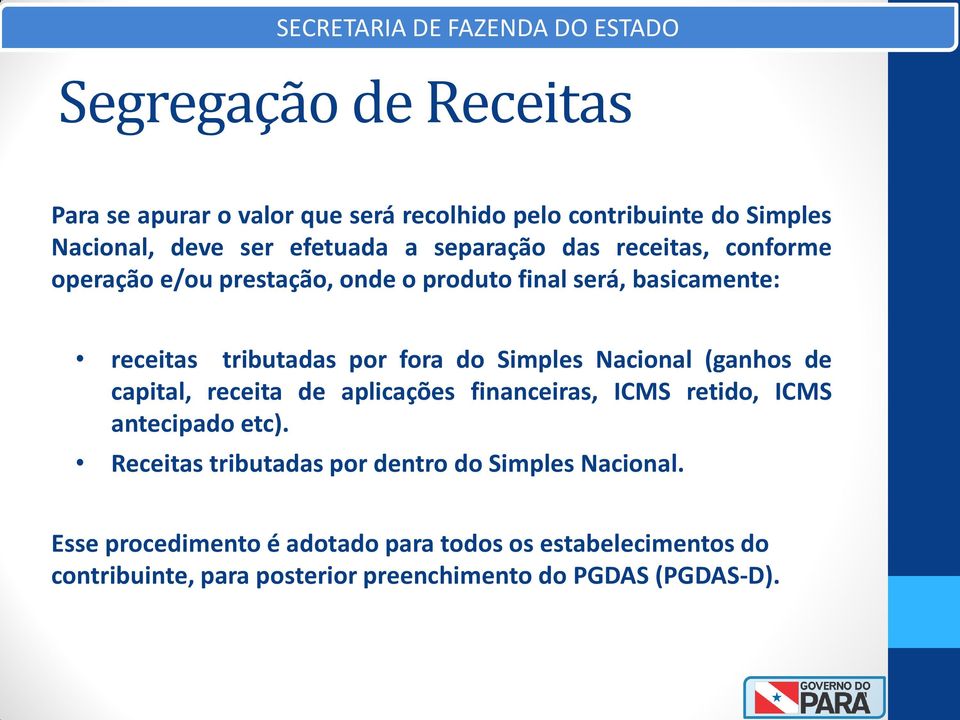 SECRETARIA DE FAZENDA DO ESTADO

Segregação de Receitas

Para se apurar o valor que será recolhido pelo contribuinte do Simples Nacional, deve ser efetuada a separação das receitas, conforme operação e/ou prestação, onde o produto final será, basicamente:

• receitas tributadas por fora do Simples Nacional (ganhos de capital, receita de aplicações financeiras, ICMS retido, ICMS antecipado etc).
• Receitas tributadas por dentro do Simples Nacional.

Esse procedimento é adotado para todos os estabelecimentos do contribuinte, para posterior preenchimento do PGDAS (PGDAS-D).

GOVERNO DO PARÁ